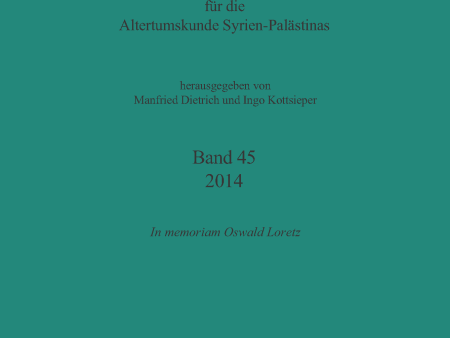 für die
Altertumskunde Syrien-Palästinas

herausgegeben von
Manfried Dietrich und Ingo Kottsieper

Band 45
2014

In memoriam Oswald Loretz